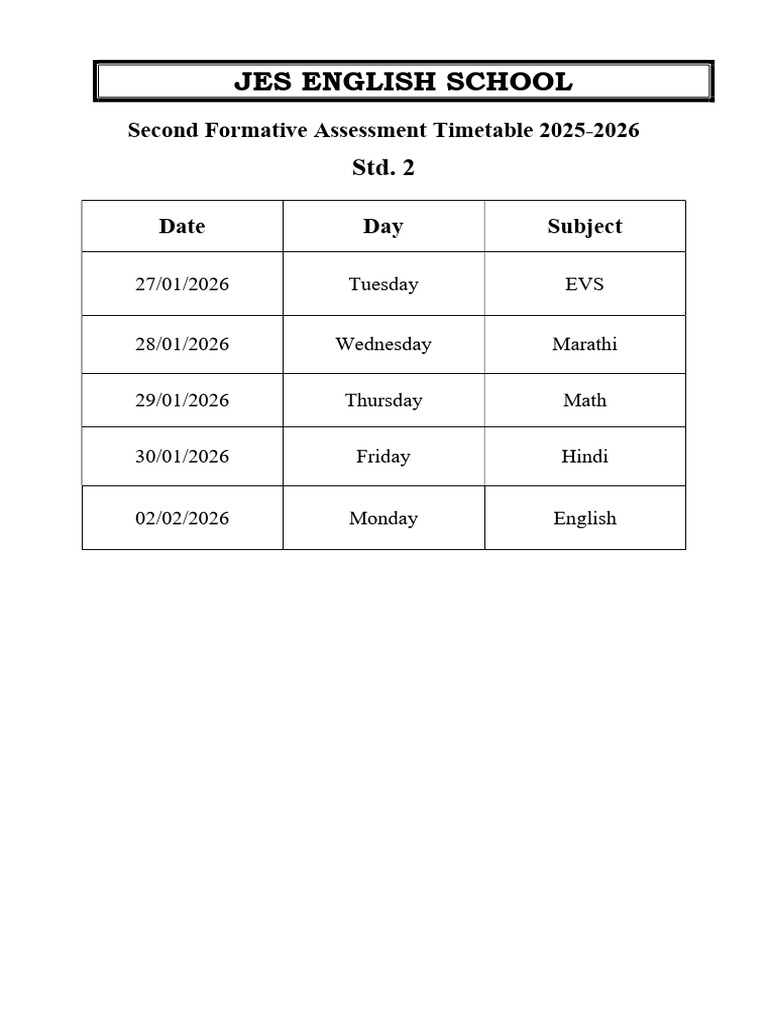 JES ENGLISH SCHOOL

Second Formative Assessment Timetable 2025-2026

Std. 2

| Date | Day | Subject |
|---|---|---|
| 27/01/2026 | Tuesday | EVS |
| 28/01/2026 | Wednesday | Marathi |
| 29/01/2026 | Thursday | Math |
| 30/01/2026 | Friday | Hindi |
| 02/02/2026 | Monday | English |